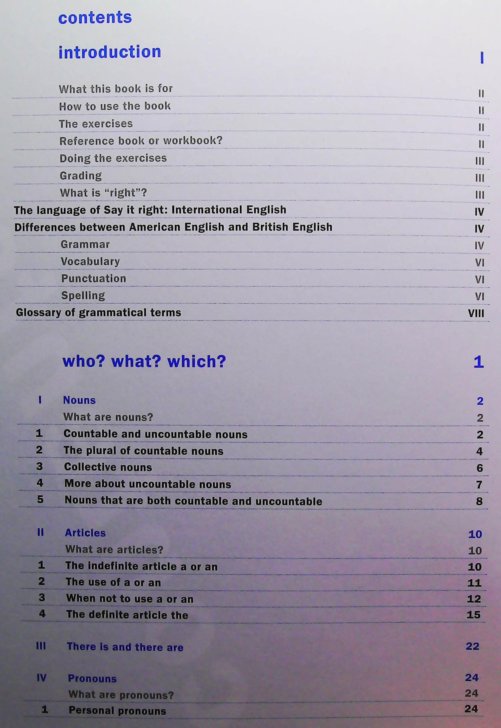 contents

introduction I

What this book is for II
How to use the book II
The exercises II
Reference book or workbook? II
Doing the exercises III
Grading III
What is "right"? III
The language of Say it right: International English IV
Differences between American English and British English IV
Grammar IV
Vocabulary VI
Punctuation VI
Spelling VI
Glossary of grammatical terms VIII

who? what? which? 1

I Nouns 2
What are nouns? 2
1 Countable and uncountable nouns 2
2 The plural of countable nouns 4
3 Collective nouns 6
4 More about uncountable nouns 7
5 Nouns that are both countable and uncountable 8

II Articles 10
What are articles? 10
1 The indefinite article a or an 10
2 The use of a or an 11
3 When not to use a or an 12
4 The definite article the 15

III There is and there are 22

IV Pronouns 24
What are pronouns? 24
1 Personal pronouns 24